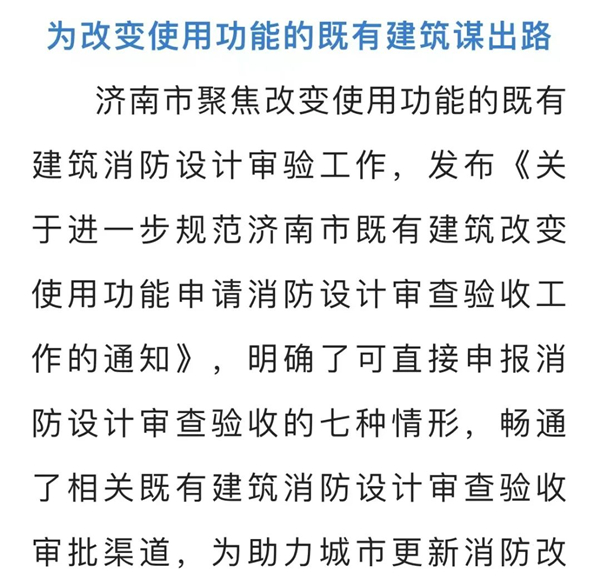 为改变使用功能的既有建筑谋出路

济南市聚焦改变使用功能的既有建筑消防设计审验工作，发布《关于进一步规范济南市既有建筑改变使用功能申请消防设计审查验收工作的通知》，明确了可直接申报消防设计审查验收的七种情形，畅通了相关既有建筑消防设计审查验收审批渠道，为助力城市更新消防改